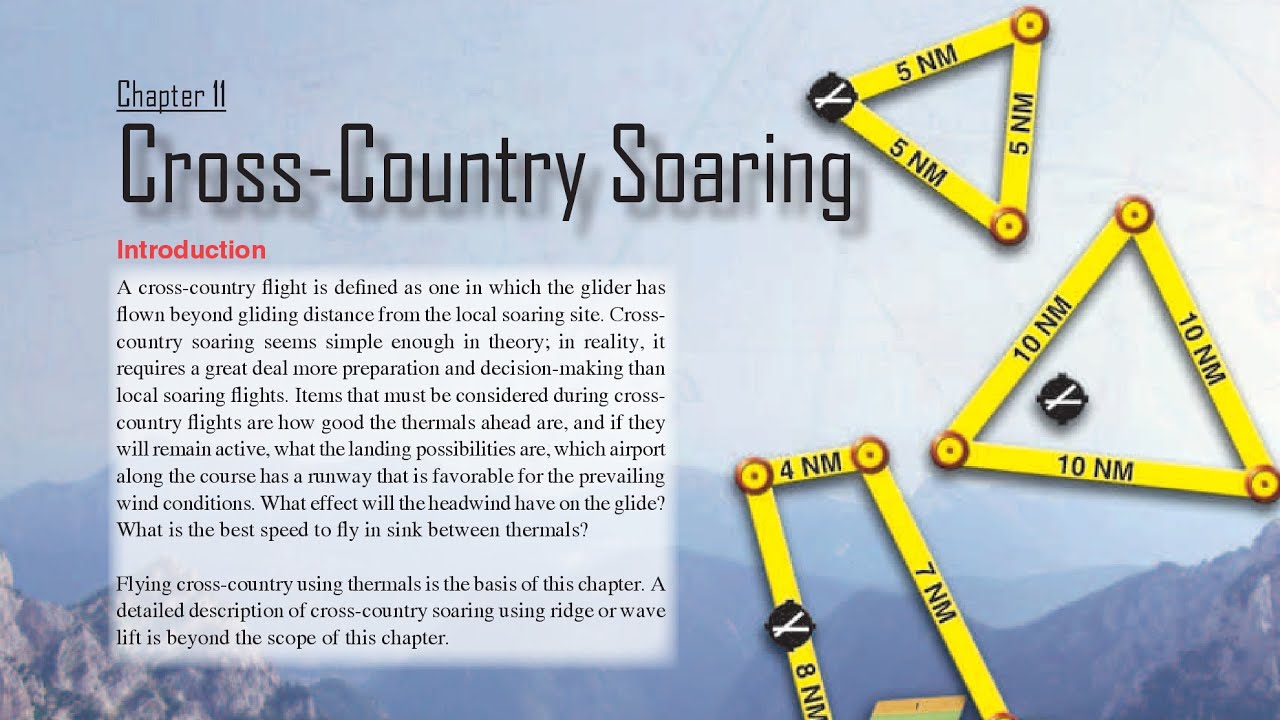 Chapter 11

Cross-Country Soaring

Introduction

A cross-country flight is defined as one in which the glider has flown beyond gliding distance from the local soaring site. Cross-country soaring seems simple enough in theory; in reality, it requires a great deal more preparation and decision-making than local soaring flights. Items that must be considered during cross-country flights are how good the thermals ahead are, and if they will remain active, what the landing possibilities are, which airport along the course has a runway that is favorable for the prevailing wind conditions. What effect will the headwind have on the glide? What is the best speed to fly in sink between thermals?

Flying cross-country using thermals is the basis of this chapter. A detailed description of cross-country soaring using ridge or wave lift is beyond the scope of this chapter.

5 NM
5 NM
5 NM
10 NM
10 NM
10 NM
4 NM
7 NM
8 NM